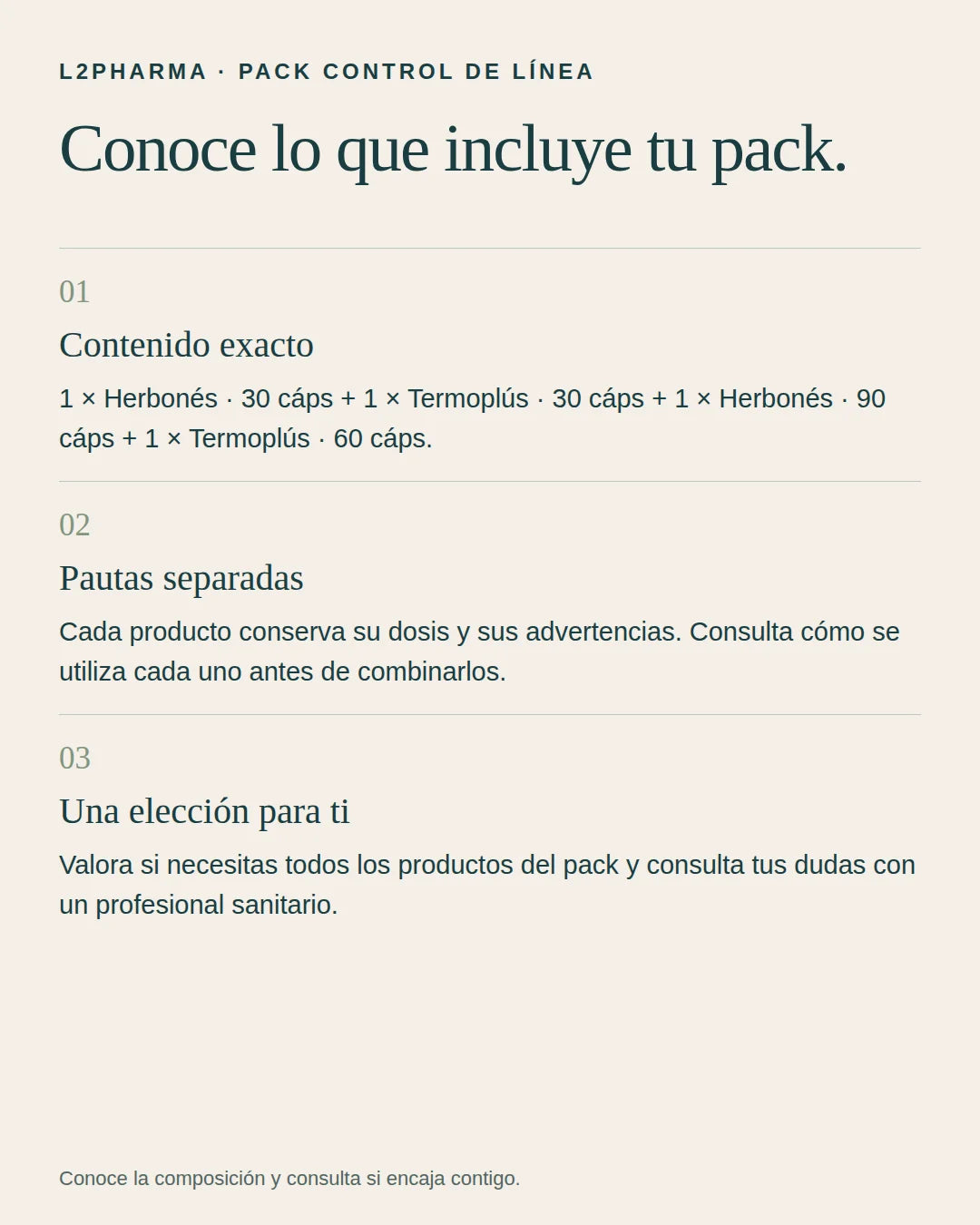 L2PHARMA · PACK CONTROL DE LÍNEA

Conoce lo que incluye tu pack.

01

Contenido exacto

1 × Herbonés · 30 cáps + 1 × Termoplús · 30 cáps + 1 × Herbonés · 90 cáps + 1 × Termoplús · 60 cáps.

02

Pautas separadas

Cada producto conserva su dosis y sus advertencias. Consulta cómo se utiliza cada uno antes de combinarlos.

03

Una elección para ti

Valora si necesitas todos los productos del pack y consulta tus dudas con un profesional sanitario.

Conoce la composición y consulta si encaja contigo.